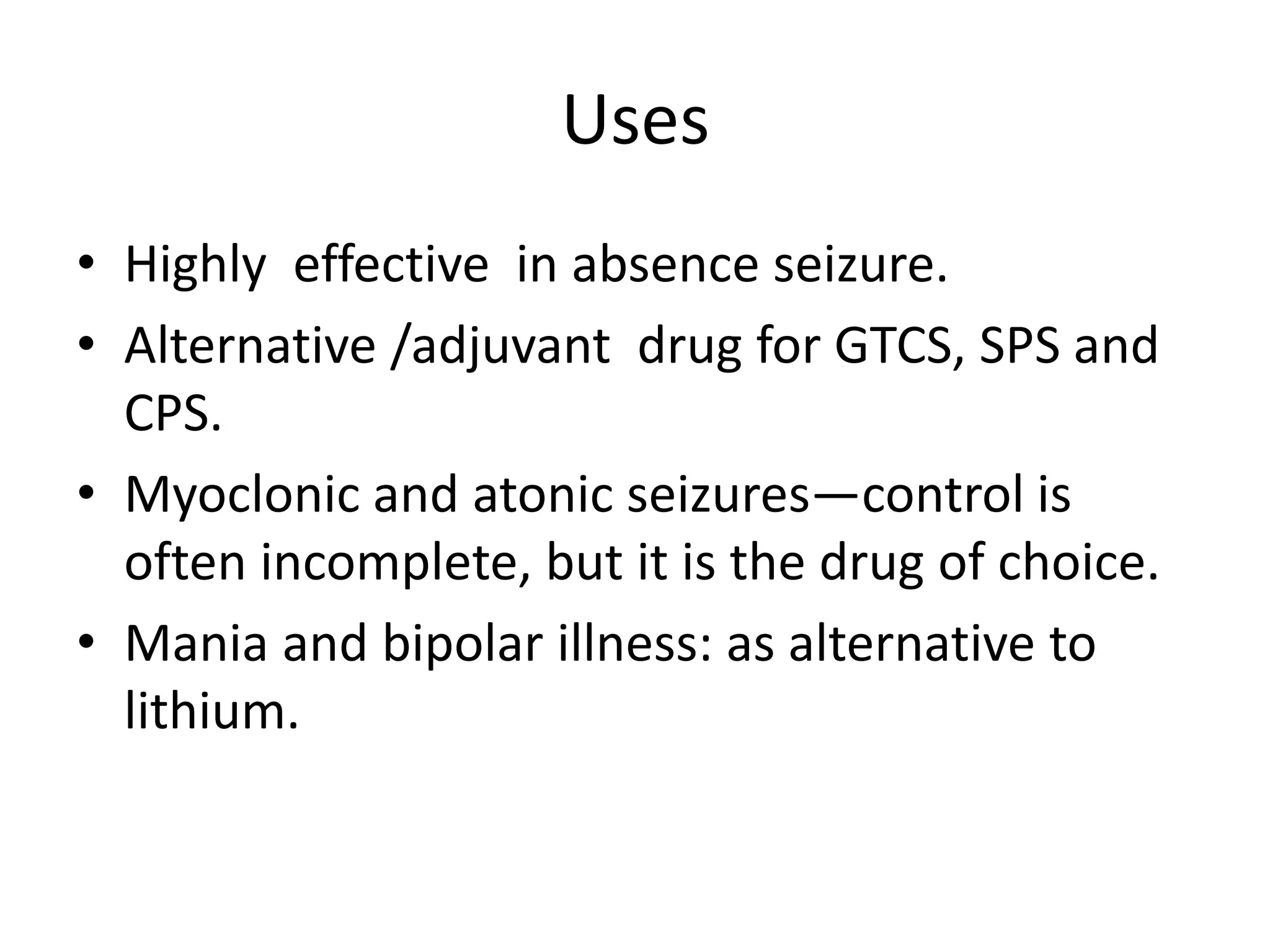 Uses

• Highly effective in absence seizure.
• Alternative /adjuvant drug for GTCS, SPS and CPS.
• Myoclonic and atonic seizures—control is often incomplete, but it is the drug of choice.
• Mania and bipolar illness: as alternative to lithium.